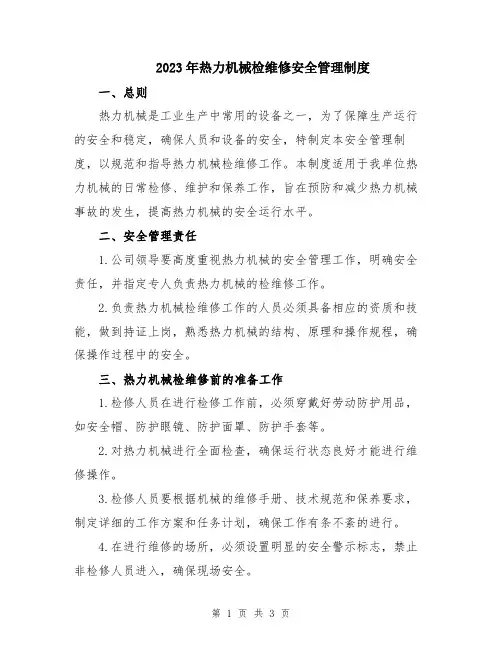 2023年热力机械检维修安全管理制度

一、总则

热力机械是工业生产中常用的设备之一，为了保障生产运行的安全和稳定，确保人员和设备的安全，特制定本安全管理制度，以规范和指导热力机械检维修工作。本制度适用于我单位热力机械的日常检修、维护和保养工作，旨在预防和减少热力机械事故的发生，提高热力机械的安全运行水平。

二、安全管理责任

1.公司领导要高度重视热力机械的安全管理工作，明确安全责任，并指定专人负责热力机械的检维修工作。

2.负责热力机械检维修工作的人员必须具备相应的资质和技能，做到持证上岗，熟悉热力机械的结构、原理和操作规程，确保操作过程中的安全。

三、热力机械检维修前的准备工作

1.检修人员在进行检修工作前，必须穿戴好劳动防护用品，如安全帽、防护眼镜、防护面罩、防护手套等。

2.对热力机械进行全面检查，确保运行状态良好才能进行维修操作。

3.检修人员要根据机械的维修手册、技术规范和保养要求，制定详细的工作方案和任务计划，确保工作有条不紊的进行。

4.在进行维修的场所，必须设置明显的安全警示标志，禁止非检修人员进入，确保现场安全。

第 1 页 共 3 页